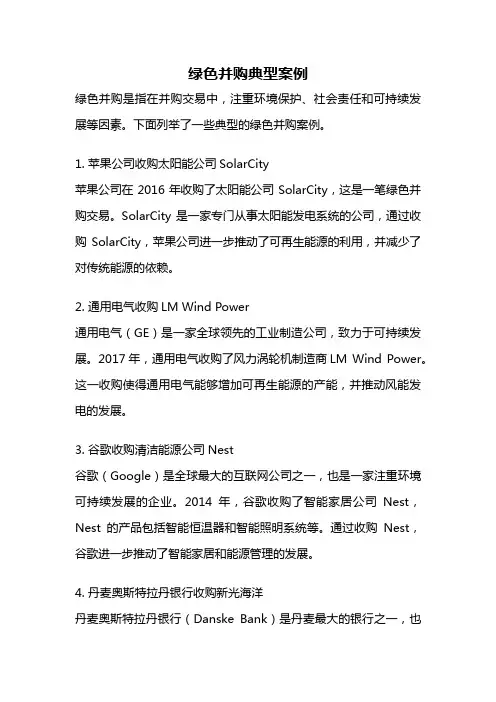 绿色并购典型案例

绿色并购是指在并购交易中，注重环境保护、社会责任和可持续发展等因素。下面列举了一些典型的绿色并购案例。

1. 苹果公司收购太阳能公司 SolarCity

苹果公司在 2016 年收购了太阳能公司 SolarCity，这是一笔绿色并购交易。SolarCity 是一家专门从事太阳能发电系统的公司，通过收购 SolarCity，苹果公司进一步推动了可再生能源的利用，并减少了对传统能源的依赖。

2. 通用电气收购 LM Wind Power

通用电气（GE）是一家全球领先的工业制造公司，致力于可持续发展。2017 年，通用电气收购了风力涡轮机制造商 LM Wind Power。这一收购使得通用电气能够增加可再生能源的产能，并推动风能发电的发展。

3. 谷歌收购清洁能源公司 Nest

谷歌（Google）是全球最大的互联网公司之一，也是一家注重环境可持续发展的企业。2014 年，谷歌收购了智能家居公司 Nest，Nest 的产品包括智能恒温器和智能照明系统等。通过收购 Nest，谷歌进一步推动了智能家居和能源管理的发展。

4. 丹麦奥斯特拉丹银行收购新光海洋

丹麦奥斯特拉丹银行（Danske Bank）是丹麦最大的银行之一，也